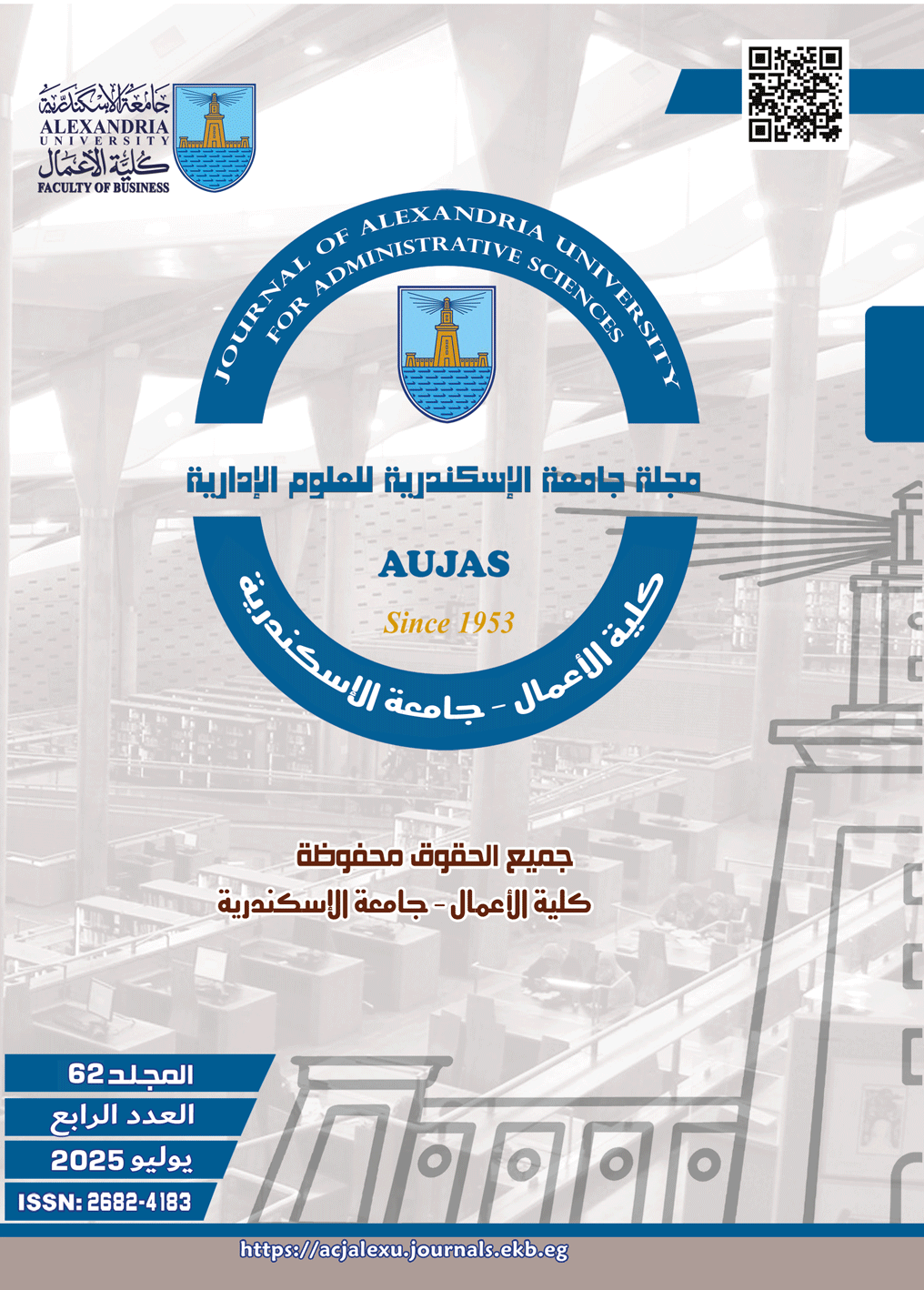 جامعة الإسكندرية
ALEXANDRIA
UNIVERSITY
كلية الأعمال
FACULTY OF BUSINESS

JOURNAL OF ALEXANDRIA UNIVERSITY
FOR ADMINISTRATIVE SCIENCES

مجلة جامعة الإسكندرية للعلوم الإدارية

AUJAS

Since 1953

كلية الأعمال - جامعة الإسكندرية

جميع الحقوق محفوظة
كلية الأعمال - جامعة الإسكندرية

المجلد 62
العدد الرابع
يوليو 2025
ISSN: 2682-4183

https://acjalexu.journals.ekb.eg